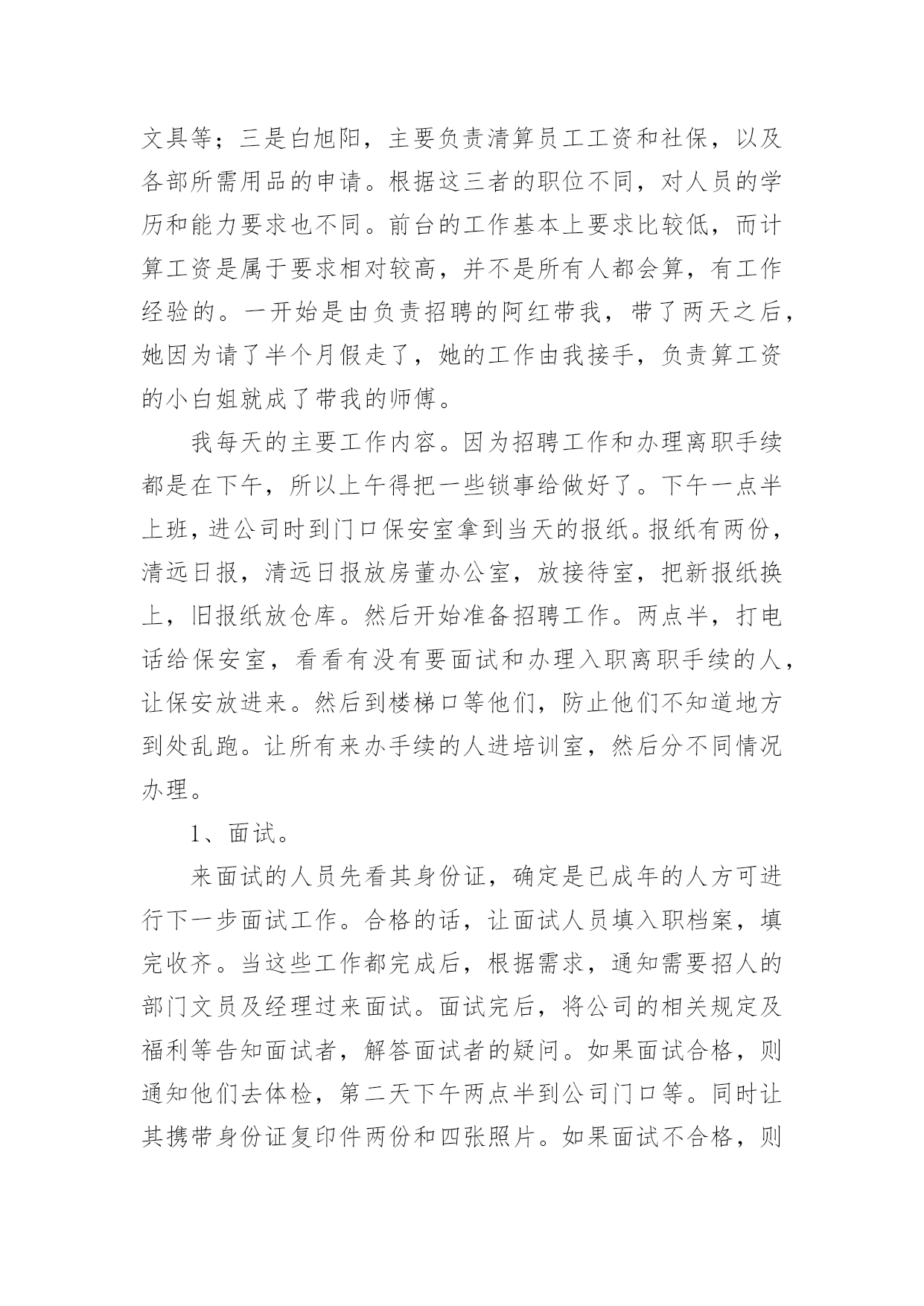 文具等；三是白旭阳，主要负责清算员工工资和社保，以及各部所需用品的申请。根据这三者的职位不同，对人员的学历和能力要求也不同。前台的工作基本上要求比较低，而计算工资是属于要求相对较高，并不是所有人都会算，有工作经验的。一开始是由负责招聘的阿红带我，带了两天之后，她因为请了半个月假走了，她的工作由我接手，负责算工资的小白姐就成了带我的师傅。

我每天的主要工作内容。因为招聘工作和办理离职手续都是在下午，所以上午得把一些锁事给做好了。下午一点半上班，进公司时到门口保安室拿到当天的报纸。报纸有两份，清远日报，清远日报放房董办公室，放接待室，把新报纸换上，旧报纸放仓库。然后开始准备招聘工作。两点半，打电话给保安室，看看有没有要面试和办理入职离职手续的人，让保安放进来。然后到楼梯口等他们，防止他们不知道地方到处乱跑。让所有来办手续的人进培训室，然后分不同情况办理。

1、面试。

来面试的人员先看其身份证，确定是已成年的人方可进行下一步面试工作。合格的话，让面试人员填入职档案，填完收齐。当这些工作都完成后，根据需求，通知需要招人的部门文员及经理过来面试。面试完后，将公司的相关规定及福利等告知面试者，解答面试者的疑问。如果面试合格，则通知他们去体检，第二天下午两点半到公司门口等。同时让其携带身份证复印件两份和四张照片。如果面试不合格，则